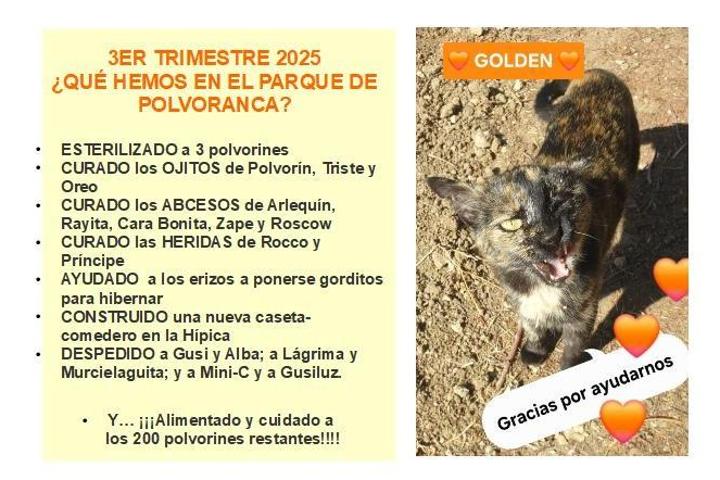 3ER TRIMESTRE 2025
¿QUÉ HEMOS EN EL PARQUE DE POLVORANCA?

• ESTERILIZADO a 3 polvorines
• CURADO los OJITOS de Polvorín, Triste y Oreo
• CURADO los ABCESOS de Arlequín, Rayita, Cara Bonita, Zape y Roscow
• CURADO las HERIDAS de Rocco y Príncipe
• AYUDADO a los erizos a ponerse gorditos para hibernar
• CONSTRUIDO una nueva caseta-comedero en la Hípica
• DESPEDIDO a Gusi y Alba; a Lágrima y Murcielaguita; y a Mini-C y a Gusiluz.

• Y... ¡¡¡Alimentado y cuidado a los 200 polvorines restantes!!!!

GOLDEN

Gracias por ayudarnos